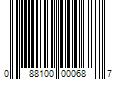 0 88100 00068 7